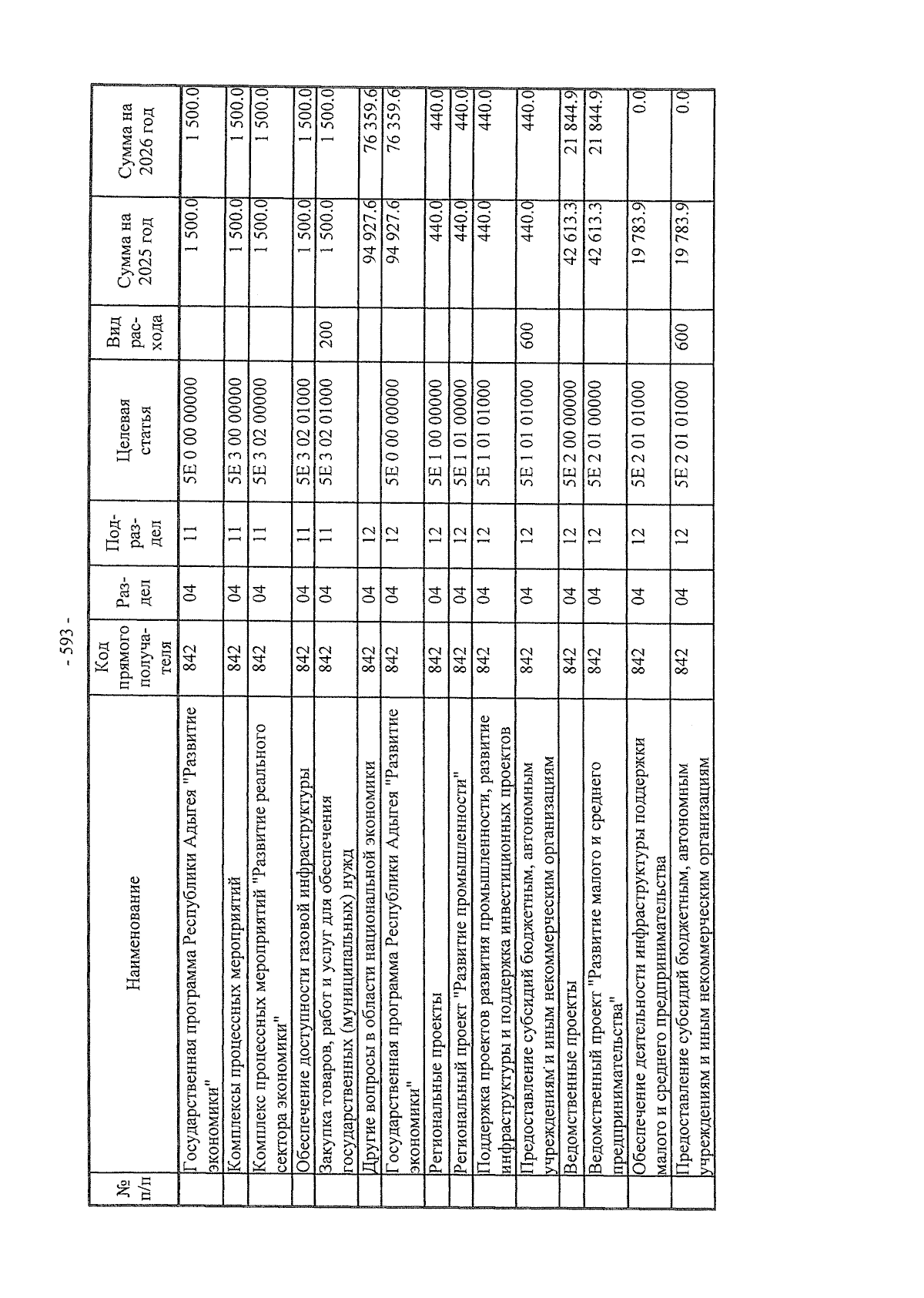 - 593 -

| № п/п | Наименование | Код прямого получателя | Раздел | Подраздел | Целевая статья | Вид расхода | Сумма на 2025 год | Сумма на 2026 год |
|---|---|---|---|---|---|---|---|---|
| | Государственная программа Республики Адыгея "Развитие экономики" | 842 | 04 | 11 | 5Е 0 00 00000 | | 1 500.0 | 1 500.0 |
| | Комплексы процессных мероприятий | 842 | 04 | 11 | 5Е 3 00 00000 | | 1 500.0 | 1 500.0 |
| | Комплекс процессных мероприятий "Развитие реального сектора экономики" | 842 | 04 | 11 | 5Е 3 02 00000 | | 1 500.0 | 1 500.0 |
| | Обеспечение доступности газовой инфраструктуры | 842 | 04 | 11 | 5Е 3 02 01000 | | 1 500.0 | 1 500.0 |
| | Закупка товаров, работ и услуг для обеспечения государственных (муниципальных) нужд | 842 | 04 | 11 | 5Е 3 02 01000 | 200 | 1 500.0 | 1 500.0 |
| | Другие вопросы в области национальной экономики | 842 | 04 | 12 | | | 94 927.6 | 76 359.6 |
| | Государственная программа Республики Адыгея "Развитие экономики" | 842 | 04 | 12 | 5Е 0 00 00000 | | 94 927.6 | 76 359.6 |
| | Региональные проекты | 842 | 04 | 12 | 5Е 1 00 00000 | | 440.0 | 440.0 |
| | Региональный проект "Развитие промышленности" | 842 | 04 | 12 | 5Е 1 01 00000 | | 440.0 | 440.0 |
| | Поддержка проектов развития промышленности, развитие инфраструктуры и поддержка инвестиционных проектов | 842 | 04 | 12 | 5Е 1 01 01000 | | 440.0 | 440.0 |
| | Предоставление субсидий бюджетным, автономным учреждениям и иным некоммерческим организациям | 842 | 04 | 12 | 5Е 1 01 01000 | 600 | 440.0 | 440.0 |
| | Ведомственные проекты | 842 | 04 | 12 | 5Е 2 00 00000 | | 42 613.3 | 21 844.9 |
| | Ведомственный проект "Развитие малого и среднего предпринимательства" | 842 | 04 | 12 | 5Е 2 01 00000 | | 42 613.3 | 21 844.9 |
| | Обеспечение деятельности инфраструктуры поддержки малого и среднего предпринимательства | 842 | 04 | 12 | 5Е 2 01 01000 | | 19 783.9 | 0.0 |
| | Предоставление субсидий бюджетным, автономным учреждениям и иным некоммерческим организациям | 842 | 04 | 12 | 5Е 2 01 01000 | 600 | 19 783.9 | 0.0 |